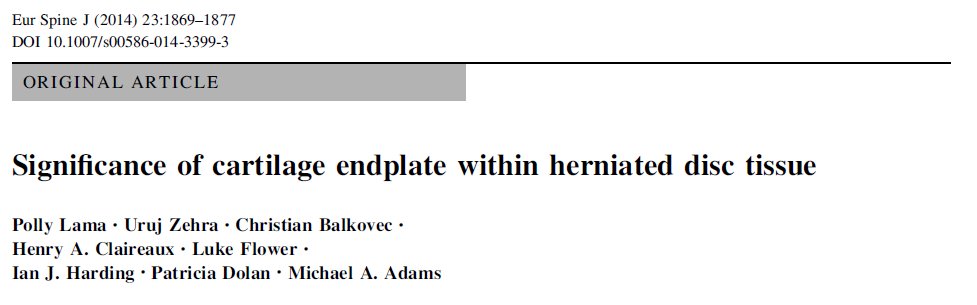 Eur Spine J (2014) 23:1869–1877
DOI 10.1007/s00586-014-3399-3

ORIGINAL ARTICLE

Significance of cartilage endplate within herniated disc tissue

Polly Lama · Uruj Zehra · Christian Balkovec · Henry A. Claireaux · Luke Flower · Ian J. Harding · Patricia Dolan · Michael A. Adams